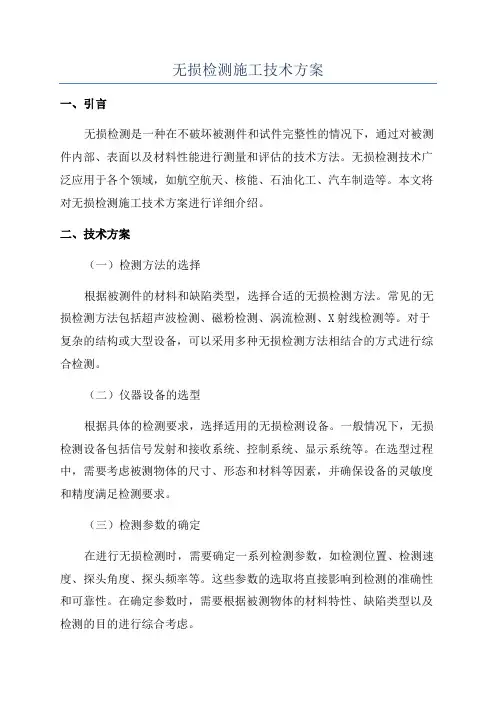 无损检测施工技术方案

一、引言

无损检测是一种在不破坏被测件和试件完整性的情况下，通过对被测件内部、表面以及材料性能进行测量和评估的技术方法。无损检测技术广泛应用于各个领域，如航空航天、核能、石油化工、汽车制造等。本文将对无损检测施工技术方案进行详细介绍。

二、技术方案

（一）检测方法的选择

根据被测件的材料和缺陷类型，选择合适的无损检测方法。常见的无损检测方法包括超声波检测、磁粉检测、涡流检测、X射线检测等。对于复杂的结构或大型设备，可以采用多种无损检测方法相结合的方式进行综合检测。

（二）仪器设备的选型

根据具体的检测要求，选择适用的无损检测设备。一般情况下，无损检测设备包括信号发射和接收系统、控制系统、显示系统等。在选型过程中，需要考虑被测物体的尺寸、形态和材料等因素，并确保设备的灵敏度和精度满足检测要求。

（三）检测参数的确定

在进行无损检测时，需要确定一系列检测参数，如检测位置、检测速度、探头角度、探头频率等。这些参数的选取将直接影响到检测的准确性和可靠性。在确定参数时，需要根据被测物体的材料特性、缺陷类型以及检测的目的进行综合考虑。